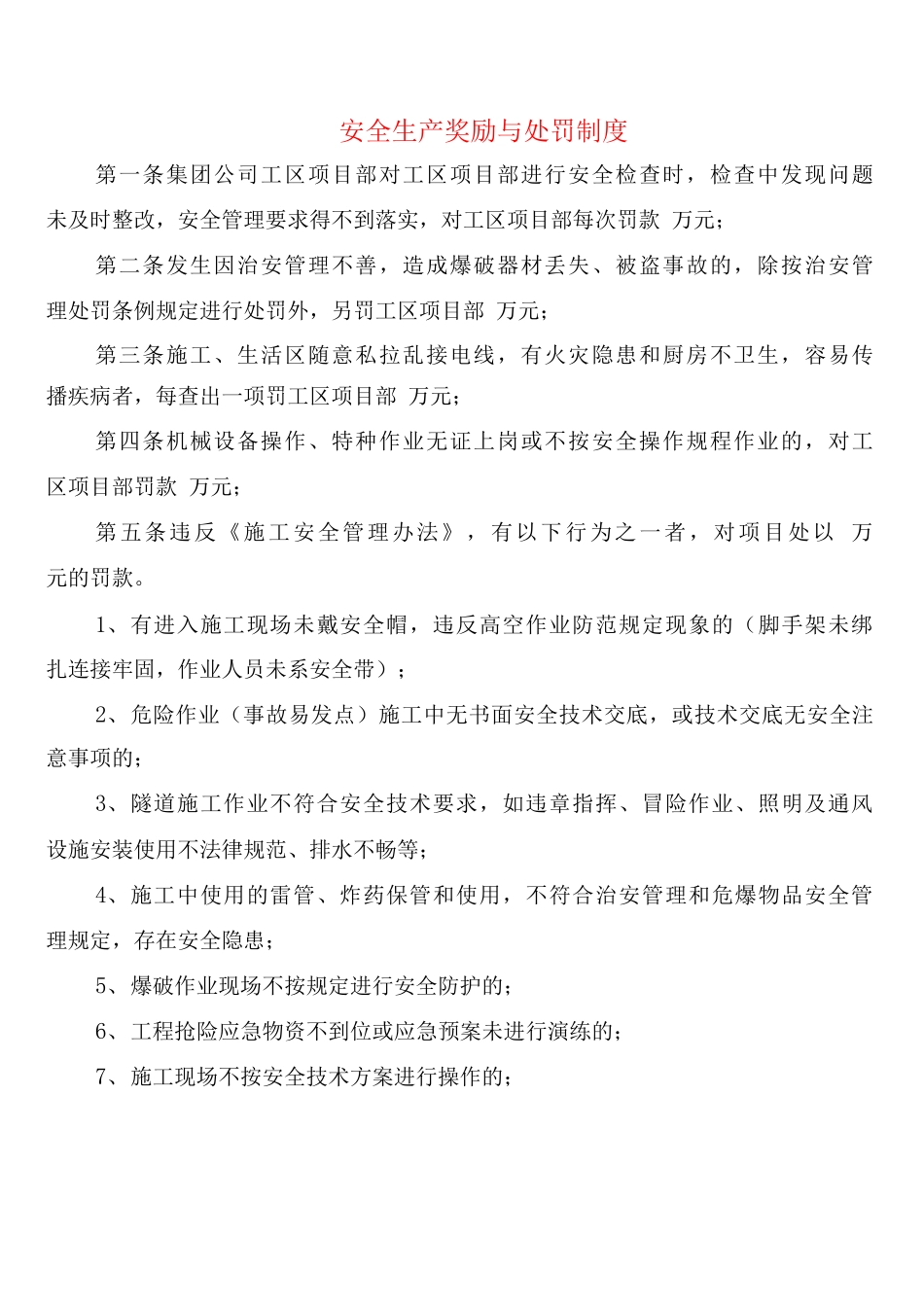 安全生产奖励与处罚制度

第一条集团公司工区项目部对工区项目部进行安全检查时，检查中发现问题未及时整改，安全管理要求得不到落实，对工区项目部每次罚款 万元；

第二条发生因治安管理不善，造成爆破器材丢失、被盗事故的，除按治安管理处罚条例规定进行处罚外，另罚工区项目部 万元；

第三条施工、生活区随意私拉乱接电线，有火灾隐患和厨房不卫生，容易传播疾病者，每查出一项罚工区项目部 万元；

第四条机械设备操作、特种作业无证上岗或不按安全操作规程作业的，对工区项目部罚款 万元；

第五条违反《施工安全管理办法》，有以下行为之一者，对项目处以 万元的罚款。

1、有进入施工现场未戴安全帽，违反高空作业防范规定现象的（脚手架未绑扎连接牢固，作业人员未系安全带）；

2、危险作业（事故易发点）施工中无书面安全技术交底，或技术交底无安全注意事项的；

3、隧道施工作业不符合安全技术要求，如违章指挥、冒险作业、照明及通风设施安装使用不法律规范、排水不畅等；

4、施工中使用的雷管、炸药保管和使用，不符合治安管理和危爆物品安全管理规定，存在安全隐患；

5、爆破作业现场不按规定进行安全防护的；

6、工程抢险应急物资不到位或应急预案未进行演练的；

7、施工现场不按安全技术方案进行操作的；